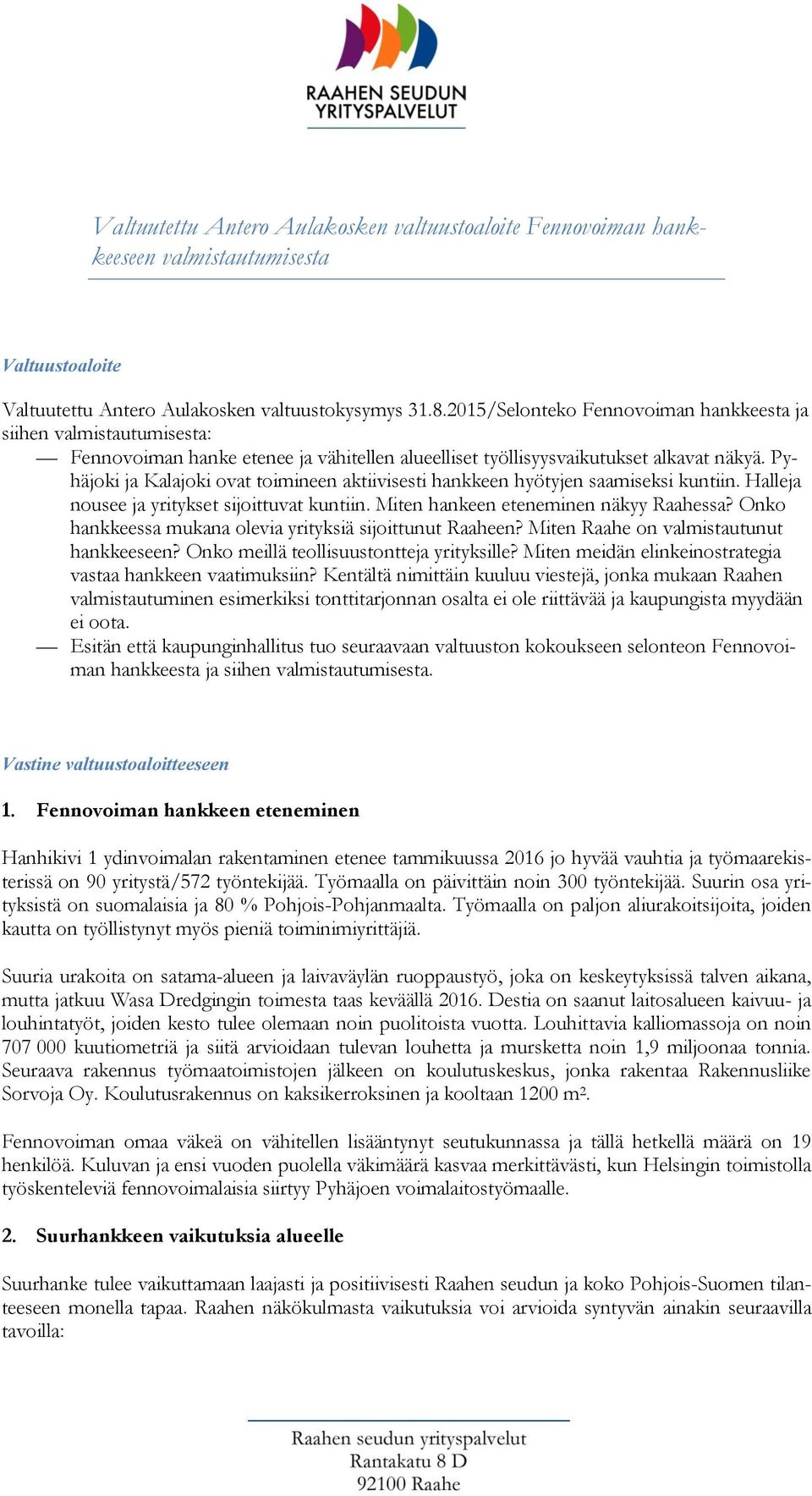 RAAHEN SEUDUN
YRITYSPALVELUT

Valtuutettu Antero Aulakosken valtuustoaloite Fennovoiman hankkeeseen valmistautumisesta

Valtuustoaloite

Valtuutettu Antero Aulakosken valtuustokysymys 31.8.2015/Selonteko Fennovoiman hankkeesta ja siihen valmistautumisesta:

— Fennovoiman hanke etenee ja vähitellen alueelliset työllisyysvaikutukset alkavat näkyä. Pyhäjoki ja Kalajoki ovat toimineen aktiivisesti hankkeen hyötyjen saamiseksi kuntiin. Halleja nousee ja yritykset sijoittuvat kuntiin. Miten hankeen eteneminen näkyy Raahessa? Onko hankkeessa mukana olevia yrityksiä sijoittunut Raaheen? Miten Raahe on valmistautunut hankkeeseen? Onko meillä teollisuustontteja yrityksille? Miten meidän elinkeinostrategia vastaa hankkeen vaatimuksiin? Kentältä nimittäin kuuluu viestejä, jonka mukaan Raahen valmistautuminen esimerkiksi tonttitarjonnan osalta ei ole riittävää ja kaupungista myydään ei oota.

— Esitän että kaupunginhallitus tuo seuraavaan valtuuston kokoukseen selonteon Fennovoiman hankkeesta ja siihen valmistautumisesta.

Vastine valtuustoaloitteeseen

1. Fennovoiman hankkeen eteneminen

Hanhikivi 1 ydinvoimalan rakentaminen etenee tammikuussa 2016 jo hyvää vauhtia ja työmaarekisterissä on 90 yritystä/572 työntekijää. Työmaalla on päivittäin noin 300 työntekijää. Suurin osa yrityksistä on suomalaisia ja 80 % Pohjois-Pohjanmaalta. Työmaalla on paljon aliurakoitsijoita, joiden kautta on työllistynyt myös pieniä toiminimiyrittäjiä.

Suuria urakoita on satama-alueen ja laivaväylän ruoppaustyö, joka on keskeytyksissä talven aikana, mutta jatkuu Wasa Dredgingin toimesta taas keväällä 2016. Destia on saanut laitosalueen kaivuu- ja louhintatyöt, joiden kesto tulee olemaan noin puolitoista vuotta. Louhittavia kalliomassoja on noin 707 000 kuutiometriä ja siitä arvioidaan tulevan louhetta ja mursketta noin 1,9 miljoonaa tonnia. Seuraava rakennus työmaatoimistojen jälkeen on koulutuskeskus, jonka rakentaa Rakennusliike Sorvoja Oy. Koulutusrakennus on kaksikerroksinen ja kooltaan 1200 m².

Fennovoiman omaa väkeä on vähitellen lisääntynyt seutukunnassa ja tällä hetkellä määrä on 19 henkilöä. Kuluvan ja ensi vuoden puolella väkimäärä kasvaa merkittävästi, kun Helsingin toimistolla työskenteleviä fennovoimalaisia siirtyy Pyhäjoen voimalaitostyömaalle.

2. Suurhankkeen vaikutuksia alueelle

Suurhanke tulee vaikuttamaan laajasti ja positiivisesti Raahen seudun ja koko Pohjois-Suomen tilanteeseen monella tapaa. Raahen näkökulmasta vaikutuksia voi arvioida syntyvän ainakin seuraavilla tavoilla:

Raahen seudun yrityspalvelut
Rantakatu 8 D
92100 Raahe